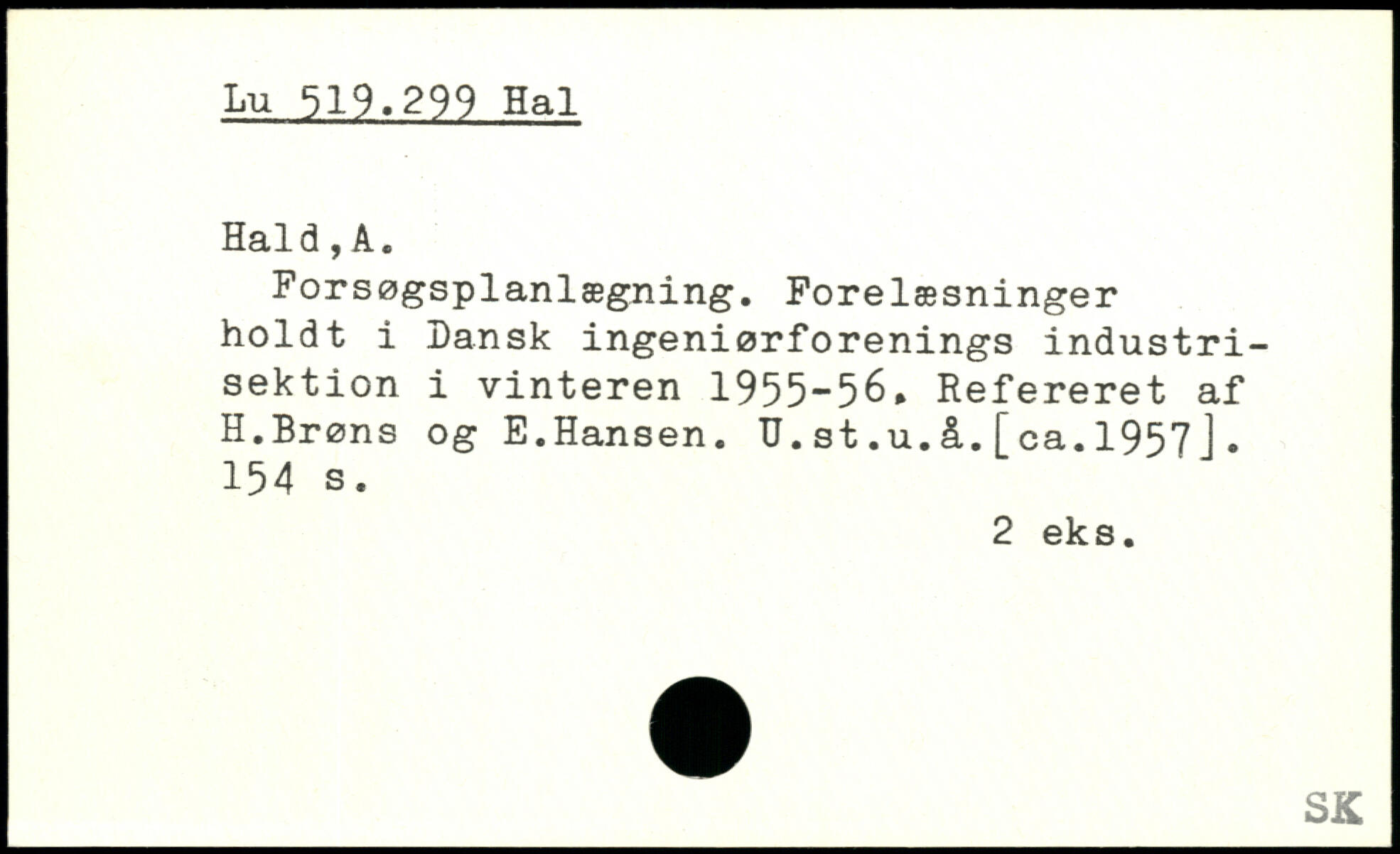 Lu 519.299 Hal

Hald,A.

Forsøgsplanlægning. Forelæsninger holdt i Dansk ingeniørforenings industrisektion i vinteren 1955-56. Refereret af H.Brøns og E.Hansen. U.st.u.å.[ca.1957]. 154 s.

2 eks.

SK